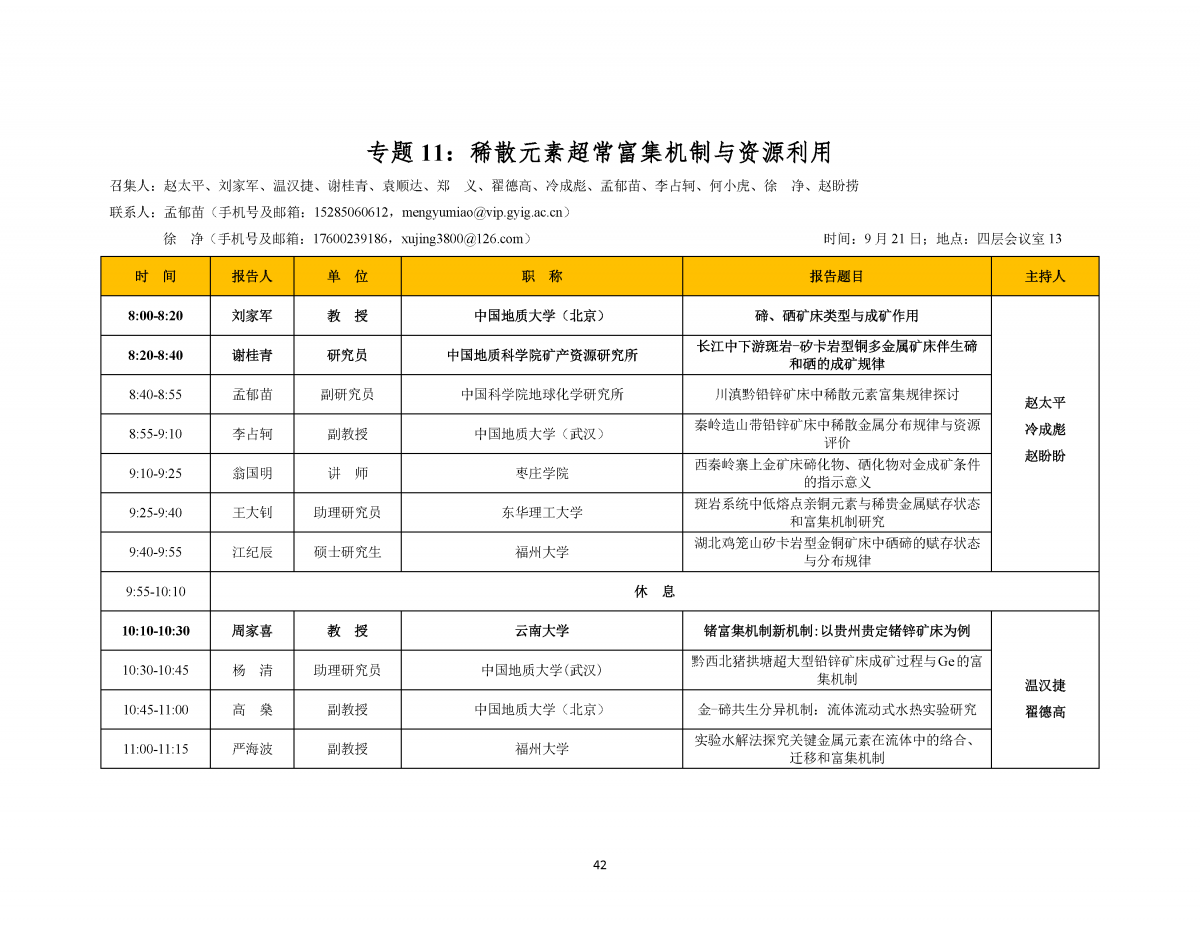 专题 11：稀散元素超常富集机制与资源利用

召集人：赵太平、刘家军、温汉捷、谢桂青、袁顺达、郑　义、翟德高、冷成彪、孟郁苗、李占轲、何小虎、徐　净、赵盼捞

联系人：孟郁苗（手机号及邮箱：15285060612，mengyumiao@vip.gyig.ac.cn）

徐　净（手机号及邮箱：17600239186，xujing3800@126.com）

时间：9 月 21 日；地点：四层会议室 13

| 时　间 | 报告人 | 单　位 | 职　称 | 报告题目 | 主持人 |
|---|---|---|---|---|---|
| 8:00-8:20 | 刘家军 | 教　授 | 中国地质大学（北京） | 碲、硒矿床类型与成矿作用 | 赵太平 冷成彪 赵盼盼 |
| 8:20-8:40 | 谢桂青 | 研究员 | 中国地质科学院矿产资源研究所 | 长江中下游斑岩-矽卡岩型铜多金属矿床伴生碲和硒的成矿规律 | |
| 8:40-8:55 | 孟郁苗 | 副研究员 | 中国科学院地球化学研究所 | 川滇黔铅锌矿床中稀散元素富集规律探讨 | |
| 8:55-9:10 | 李占轲 | 副教授 | 中国地质大学（武汉） | 秦岭造山带铅锌矿床中稀散金属分布规律与资源评价 | |
| 9:10-9:25 | 翁国明 | 讲　师 | 枣庄学院 | 西秦岭寨上金矿床碲化物、硒化物对金成矿条件的指示意义 | |
| 9:25-9:40 | 王大钊 | 助理研究员 | 东华理工大学 | 斑岩系统中低熔点亲铜元素与稀贵金属赋存状态和富集机制研究 | |
| 9:40-9:55 | 江纪辰 | 硕士研究生 | 福州大学 | 湖北鸡笼山矽卡岩型金铜矿床中硒碲的赋存状态与分布规律 | |
| 9:55-10:10 | 休　息 | | | | |
| 10:10-10:30 | 周家喜 | 教　授 | 云南大学 | 锗富集机制新机制：以贵州贵定锗锌矿床为例 | 温汉捷 翟德高 |
| 10:30-10:45 | 杨　清 | 助理研究员 | 中国地质大学(武汉) | 黔西北猪拱塘超大型铅锌矿床成矿过程与Ge的富集机制 | |
| 10:45-11:00 | 高　燊 | 副教授 | 中国地质大学（北京） | 金-碲共生分异机制：流体流动式水热实验研究 | |
| 11:00-11:15 | 严海波 | 副教授 | 福州大学 | 实验水解法探究关键金属元素在流体中的络合、迁移和富集机制 | |

42